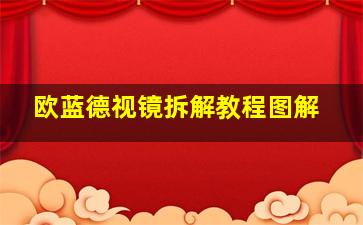 欧蓝德视镜拆解教程图解